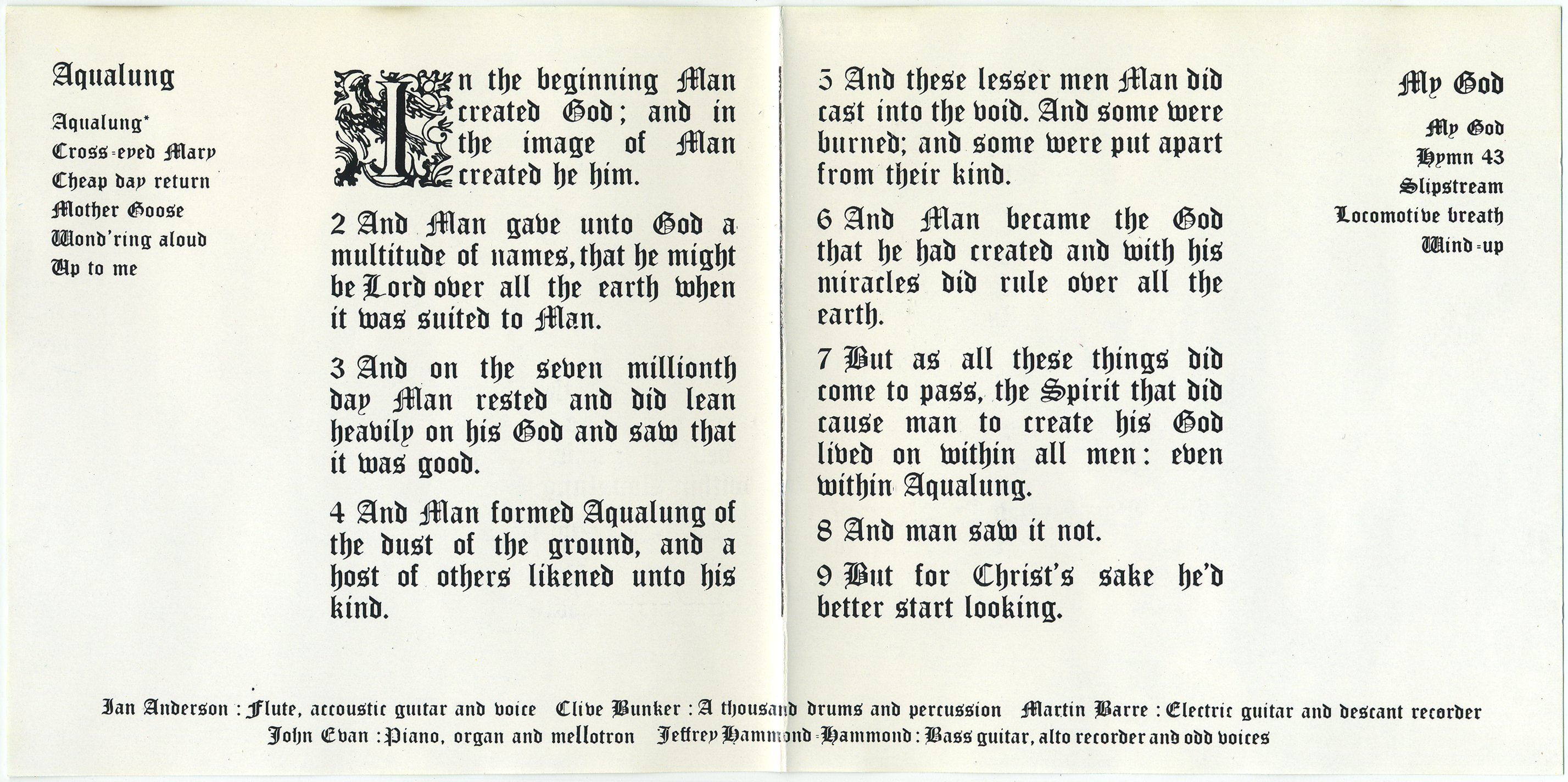 Aqualung

Aqualung*
Cross-eyed Mary
Cheap day return
Mother Goose
Wond'ring aloud
Up to me

In the beginning Man created God; and in the image of Man created he him.

2 And Man gave unto God a multitude of names, that he might be Lord over all the earth when it was suited to Man.

3 And on the seven millionth day Man rested and did lean heavily on his God and saw that it was good.

4 And Man formed Aqualung of the dust of the ground, and a host of others likened unto his kind.

5 And these lesser men Man did cast into the void. And some were burned; and some were put apart from their kind.

6 And Man became the God that he had created and with his miracles did rule over all the earth.

7 But as all these things did come to pass, the Spirit that did cause man to create his God lived on within all men: even within Aqualung.

8 And man saw it not.

9 But for Christ's sake he'd better start looking.

My God

My God
Hymn 43
Slipstream
Locomotive breath
Wind-up

Ian Anderson : Flute, accoustic guitar and voice Clive Bunker : A thousand drums and percussion Martin Barre : Electric guitar and descant recorder
John Evan : Piano, organ and mellotron Jeffrey Hammond-Hammond : Bass guitar, alto recorder and odd voices